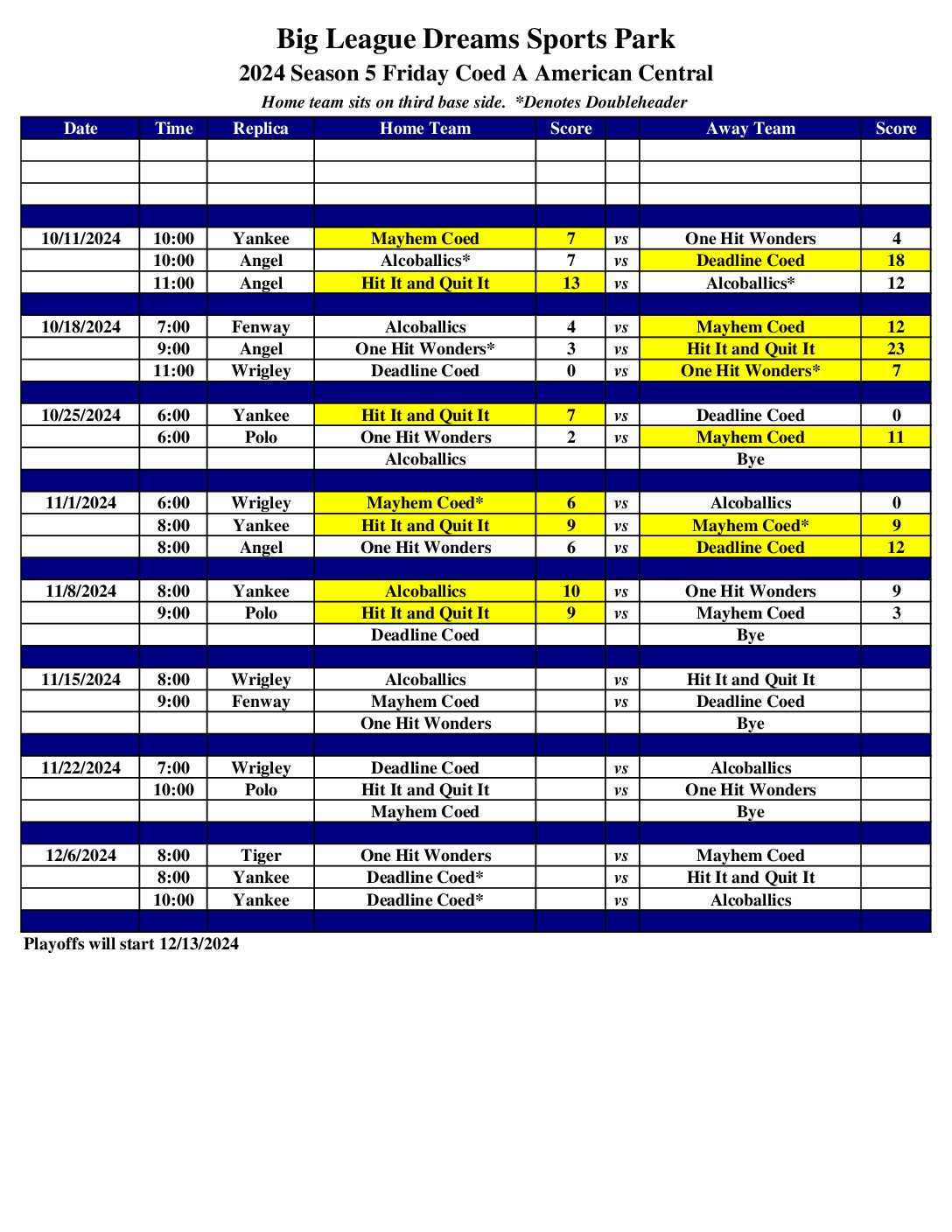 Big League Dreams Sports Park

2024 Season 5 Friday Coed A American Central

Home team sits on third base side. *Denotes Doubleheader

| Date | Time | Replica | Home Team | Score | | Away Team | Score |
|---|---|---|---|---|---|---|---|
| | | | | | | | |
| | | | | | | | |
| | | | | | | | |
| | | | | | | | |
| 10/11/2024 | 10:00 | Yankee | Mayhem Coed | 7 | vs | One Hit Wonders | 4 |
| | 10:00 | Angel | Alcoballics* | 7 | vs | Deadline Coed | 18 |
| | 11:00 | Angel | Hit It and Quit It | 13 | vs | Alcoballics* | 12 |
| | | | | | | | |
| 10/18/2024 | 7:00 | Fenway | Alcoballics | 4 | vs | Mayhem Coed | 12 |
| | 9:00 | Angel | One Hit Wonders* | 3 | vs | Hit It and Quit It | 23 |
| | 11:00 | Wrigley | Deadline Coed | 0 | vs | One Hit Wonders* | 7 |
| | | | | | | | |
| 10/25/2024 | 6:00 | Yankee | Hit It and Quit It | 7 | vs | Deadline Coed | 0 |
| | 6:00 | Polo | One Hit Wonders | 2 | vs | Mayhem Coed | 11 |
| | | | Alcoballics | | | Bye | |
| | | | | | | | |
| 11/1/2024 | 6:00 | Wrigley | Mayhem Coed* | 6 | vs | Alcoballics | 0 |
| | 8:00 | Yankee | Hit It and Quit It | 9 | vs | Mayhem Coed* | 9 |
| | 8:00 | Angel | One Hit Wonders | 6 | vs | Deadline Coed | 12 |
| | | | | | | | |
| 11/8/2024 | 8:00 | Yankee | Alcoballics | 10 | vs | One Hit Wonders | 9 |
| | 9:00 | Polo | Hit It and Quit It | 9 | vs | Mayhem Coed | 3 |
| | | | Deadline Coed | | | Bye | |
| | | | | | | | |
| 11/15/2024 | 8:00 | Wrigley | Alcoballics | | vs | Hit It and Quit It | |
| | 9:00 | Fenway | Mayhem Coed | | vs | Deadline Coed | |
| | | | One Hit Wonders | | | Bye | |
| | | | | | | | |
| 11/22/2024 | 7:00 | Wrigley | Deadline Coed | | vs | Alcoballics | |
| | 10:00 | Polo | Hit It and Quit It | | vs | One Hit Wonders | |
| | | | Mayhem Coed | | | Bye | |
| | | | | | | | |
| 12/6/2024 | 8:00 | Tiger | One Hit Wonders | | vs | Mayhem Coed | |
| | 8:00 | Yankee | Deadline Coed* | | vs | Hit It and Quit It | |
| | 10:00 | Yankee | Deadline Coed* | | vs | Alcoballics | |
| | | | | | | | |

Playoffs will start 12/13/2024